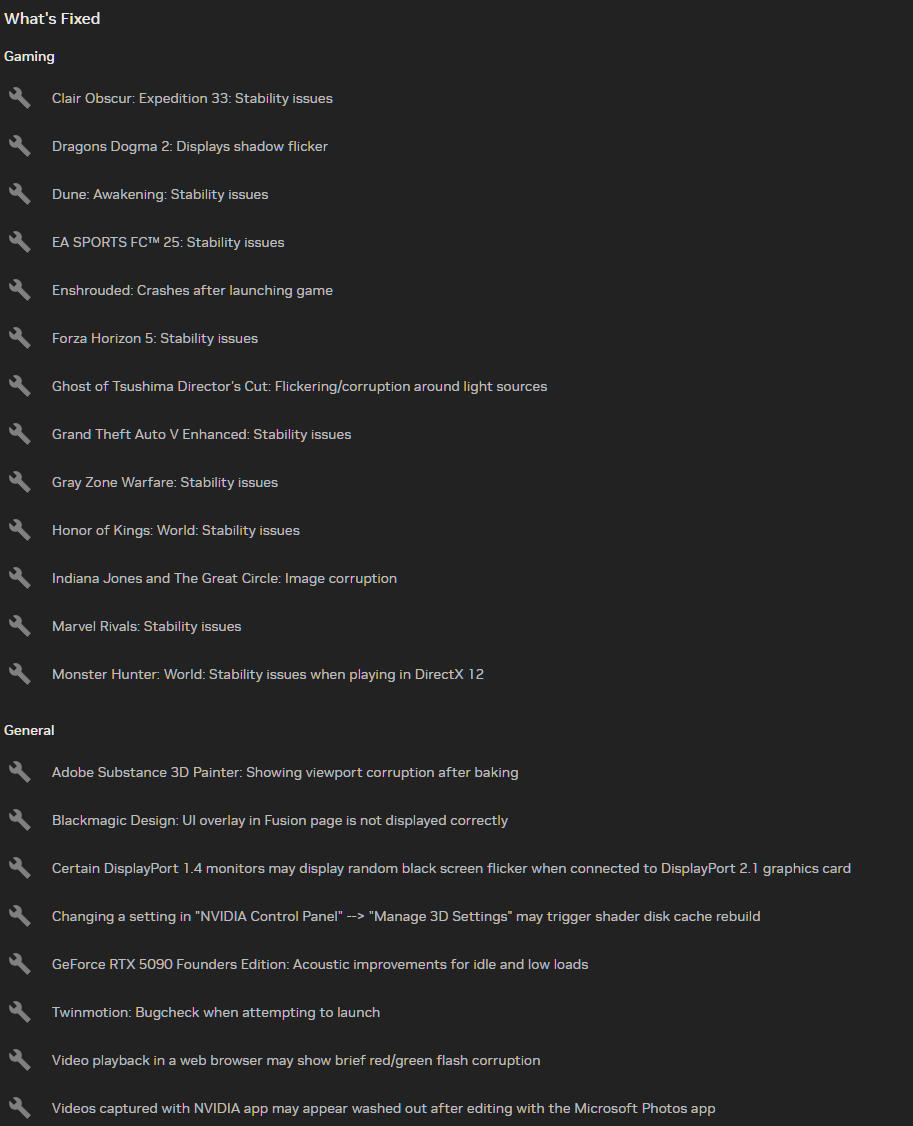 What's Fixed

Gaming

Clair Obscur: Expedition 33: Stability issues

Dragons Dogma 2: Displays shadow flicker

Dune: Awakening: Stability issues

EA SPORTS FC™ 25: Stability issues

Enshrouded: Crashes after launching game

Forza Horizon 5: Stability issues

Ghost of Tsushima Director's Cut: Flickering/corruption around light sources

Grand Theft Auto V Enhanced: Stability issues

Gray Zone Warfare: Stability issues

Honor of Kings: World: Stability issues

Indiana Jones and The Great Circle: Image corruption

Marvel Rivals: Stability issues

Monster Hunter: World: Stability issues when playing in DirectX 12

General

Adobe Substance 3D Painter: Showing viewport corruption after baking

Blackmagic Design: UI overlay in Fusion page is not displayed correctly

Certain DisplayPort 1.4 monitors may display random black screen flicker when connected to DisplayPort 2.1 graphics card

Changing a setting in "NVIDIA Control Panel" --> "Manage 3D Settings" may trigger shader disk cache rebuild

GeForce RTX 5090 Founders Edition: Acoustic improvements for idle and low loads

Twinmotion: Bugcheck when attempting to launch

Video playback in a web browser may show brief red/green flash corruption

Videos captured with NVIDIA app may appear washed out after editing with the Microsoft Photos app